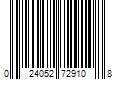 0 24052 72910 8